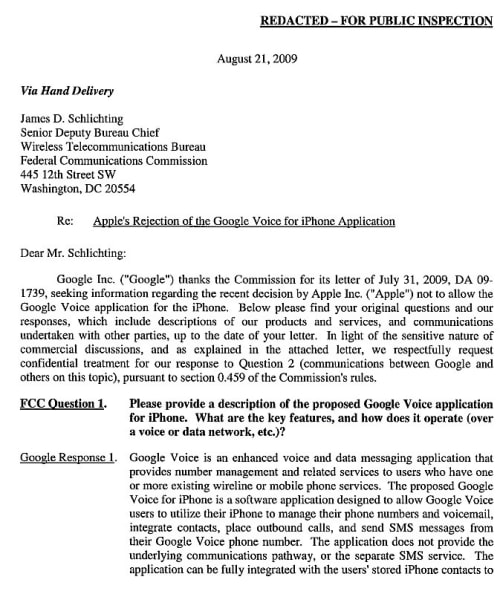 REDACTED – FOR PUBLIC INSPECTION

August 21, 2009

Via Hand Delivery

James D. Schlichting
Senior Deputy Bureau Chief
Wireless Telecommunications Bureau
Federal Communications Commission
445 12th Street SW
Washington, DC 20554

Re: Apple's Rejection of the Google Voice for iPhone Application

Dear Mr. Schlichting:

Google Inc. ("Google") thanks the Commission for its letter of July 31, 2009, DA 09-1739, seeking information regarding the recent decision by Apple Inc. ("Apple") not to allow the Google Voice application for the iPhone. Below please find your original questions and our responses, which include descriptions of our products and services, and communications undertaken with other parties, up to the date of your letter. In light of the sensitive nature of commercial discussions, and as explained in the attached letter, we respectfully request confidential treatment for our response to Question 2 (communications between Google and others on this topic), pursuant to section 0.459 of the Commission's rules.

FCC Question 1. Please provide a description of the proposed Google Voice application for iPhone. What are the key features, and how does it operate (over a voice or data network, etc.)?

Google Response 1. Google Voice is an enhanced voice and data messaging application that provides number management and related services to users who have one or more existing wireline or mobile phone services. The proposed Google Voice for iPhone is a software application designed to allow Google Voice users to utilize their iPhone to manage their phone numbers and voicemail, integrate contacts, place outbound calls, and send SMS messages from their Google Voice phone number. The application does not provide the underlying communications pathway, or the separate SMS service. The application can be fully integrated with the users' stored iPhone contacts to